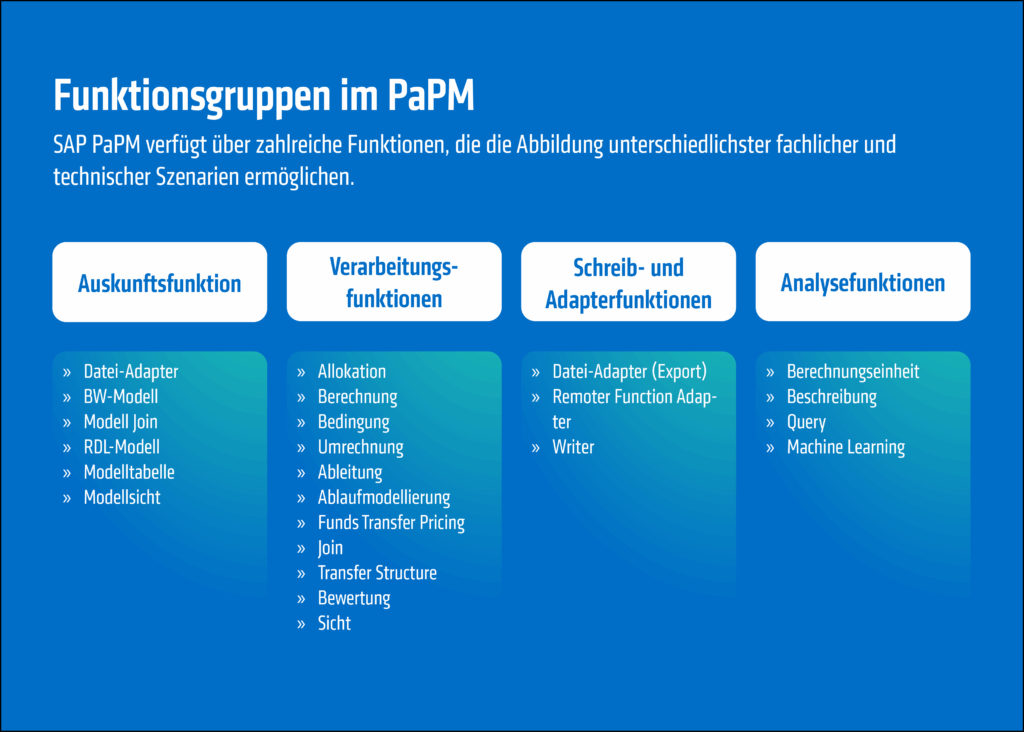 Funktionsgruppen im PaPM

SAP PaPM verfügt über zahlreiche Funktionen, die die Abbildung unterschiedlichster fachlicher und technischer Szenarien ermöglichen.

Auskunftsfunktion

» Datei-Adapter
» BW-Modell
» Modell Join
» RDL-Modell
» Modelltabelle
» Modellsicht

Verarbeitungsfunktionen

» Allokation
» Berechnung
» Bedingung
» Umrechnung
» Ableitung
» Ablaufmodellierung
» Funds Transfer Pricing
» Join
» Transfer Structure
» Bewertung
» Sicht

Schreib- und Adapterfunktionen

» Datei-Adapter (Export)
» Remoter Function Adapter
» Writer

Analysefunktionen

» Berechnungseinheit
» Beschreibung
» Query
» Machine Learning